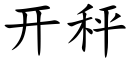 开秤